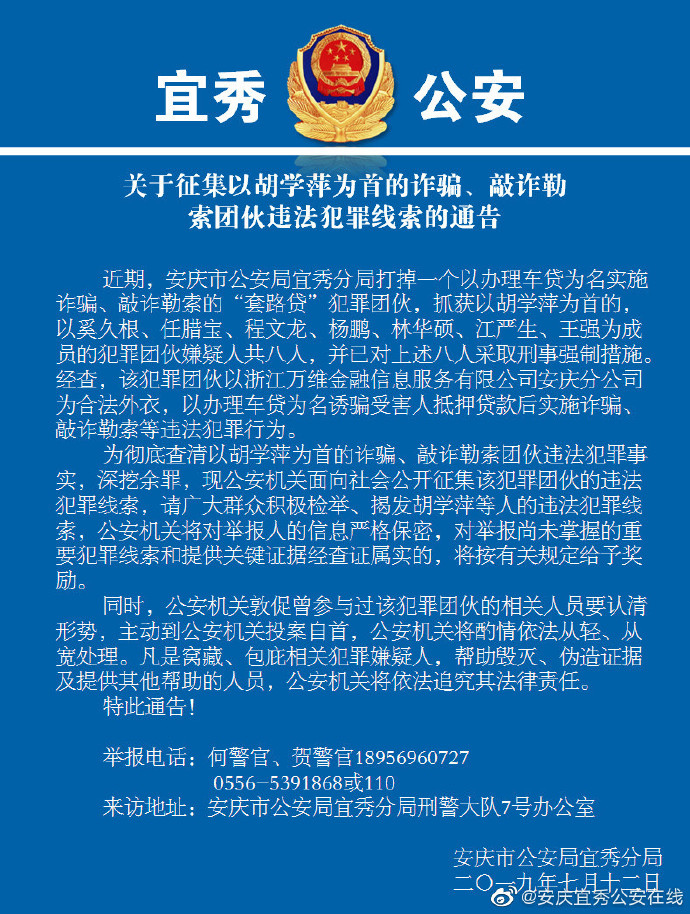 宜秀 公安

关于征集以胡学萍为首的诈骗、敲诈勒索团伙违法犯罪线索的通告

近期，安庆市公安局宜秀分局打掉一个以办理车贷为名实施诈骗、敲诈勒索的“套路贷”犯罪团伙，抓获以胡学萍为首的，以奚久根、任腊宝、程文龙、杨鹏、林华硕、江严生、王强为成员的犯罪团伙嫌疑人共八人，并已对上述八人采取刑事强制措施。经查，该犯罪团伙以浙江万维金融信息服务有限公司安庆分公司为合法外衣，以办理车贷为名诱骗受害人抵押贷款后实施诈骗、敲诈勒索等违法犯罪行为。

为彻底查清以胡学萍为首的诈骗、敲诈勒索团伙违法犯罪事实，深挖余罪，现公安机关面向社会公开征集该犯罪团伙的违法犯罪线索，请广大群众积极检举、揭发胡学萍等人的违法犯罪线索，公安机关将对举报人的信息严格保密，对举报尚未掌握的重要犯罪线索和提供关键证据经查证属实的，将按有关规定给予奖励。

同时，公安机关敦促曾参与过该犯罪团伙的相关人员要认清形势，主动到公安机关投案自首，公安机关将酌情依法从轻、从宽处理。凡是窝藏、包庇相关犯罪嫌疑人，帮助毁灭、伪造证据及提供其他帮助的人员，公安机关将依法追究其法律责任。

特此通告！

举报电话：何警官、贺警官18956960727
0556-5391868或110
来访地址：安庆市公安局宜秀分局刑警大队7号办公室

安庆市公安局宜秀分局
二〇一九年七月十二日

@安庆宜秀公安在线